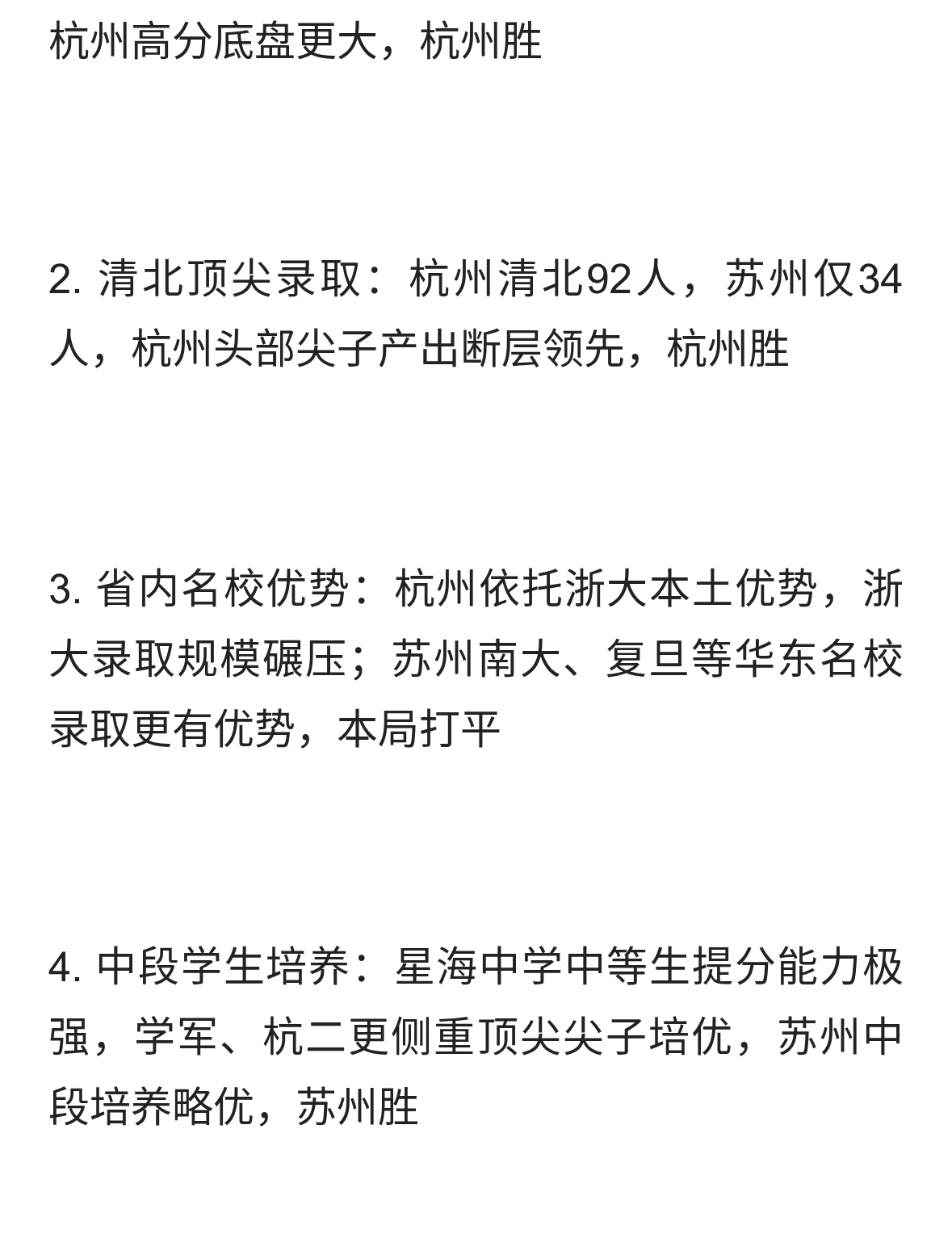 杭州高分底盘更大，杭州胜

2. 清北顶尖录取：杭州清北92人，苏州仅34人，杭州头部尖子产出断层领先，杭州胜

3. 省内名校优势：杭州依托浙大本土优势，浙大录取规模碾压；苏州南大、复旦等华东名校录取更有优势，本局打平

4. 中段学生培养：星海中学中等生提分能力极强，学军、杭二更侧重顶尖尖子培优，苏州中段培养略优，苏州胜